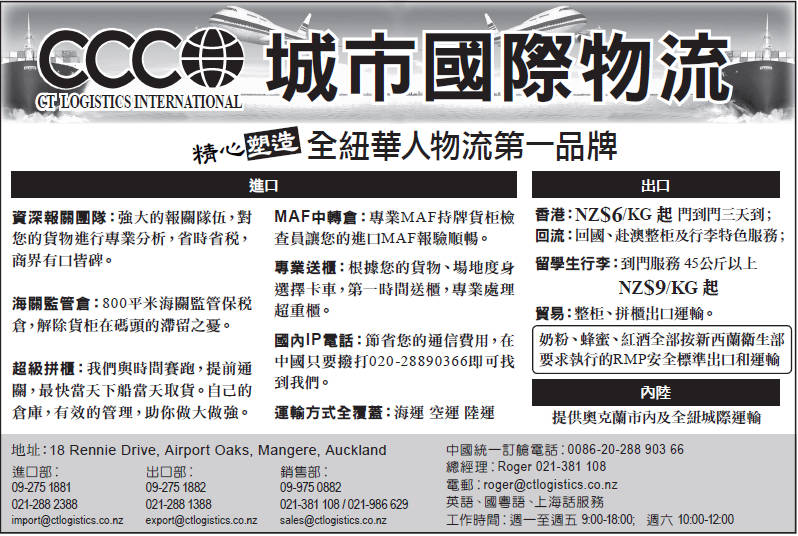 CCC
CT LOGISTICS INTERNATIONAL
城市國際物流

精心塑造 全紐華人物流第一品牌

進口

資深報關團隊：強大的報關隊伍，對您的貨物進行專業分析，省時省稅，商界有口皆碑。

海關監管倉：800平米海關監管保稅倉，解除貨柜在碼頭的滯留之憂。

超級拼櫃：我們與時間賽跑，提前通關，最快當天下船當天取貨。自己的倉庫，有效的管理，助你做大做強。

MAF中轉倉：專業MAF持牌貨柜檢查員讓您的進口MAF報驗順暢。

專業送櫃：根據您的貨物、場地度身選擇卡車，第一時間送櫃，專業處理超重櫃。

國內IP電話：節省您的通信費用，在中國只要撥打020-28890366即可找到我們。

運輸方式全覆蓋：海運 空運 陸運

出口

香港：NZ$6/KG 起 門到門三天到；
回流：回國、赴澳整柜及行李特色服務；

留學生行李：到門服務 45公斤以上 NZ$9/KG 起

貿易：整柜、拼櫃出口運輸。

奶粉、蜂蜜、紅酒全部按新西蘭衛生部要求執行的RMP安全標準出口和運輸

內陸

提供奧克蘭市內及全紐城際運輸

地址：18 Rennie Drive, Airport Oaks, Mangere, Auckland

進口部：
09-275 1881
021-288 2388
import@ctlogistics.co.nz

出口部：
09-275 1882
021-288 1388
export@ctlogistics.co.nz

銷售部：
09-975 0882
021-381 108 / 021-986 629
sales@ctlogistics.co.nz

中國統一訂艙電話：0086-20-288 903 66
總經理：Roger 021-381 108
電郵：roger@ctlogistics.co.nz
英語、國粵語、上海話服務
工作時間：週一至週五 9:00-18:00; 週六 10:00-12:00